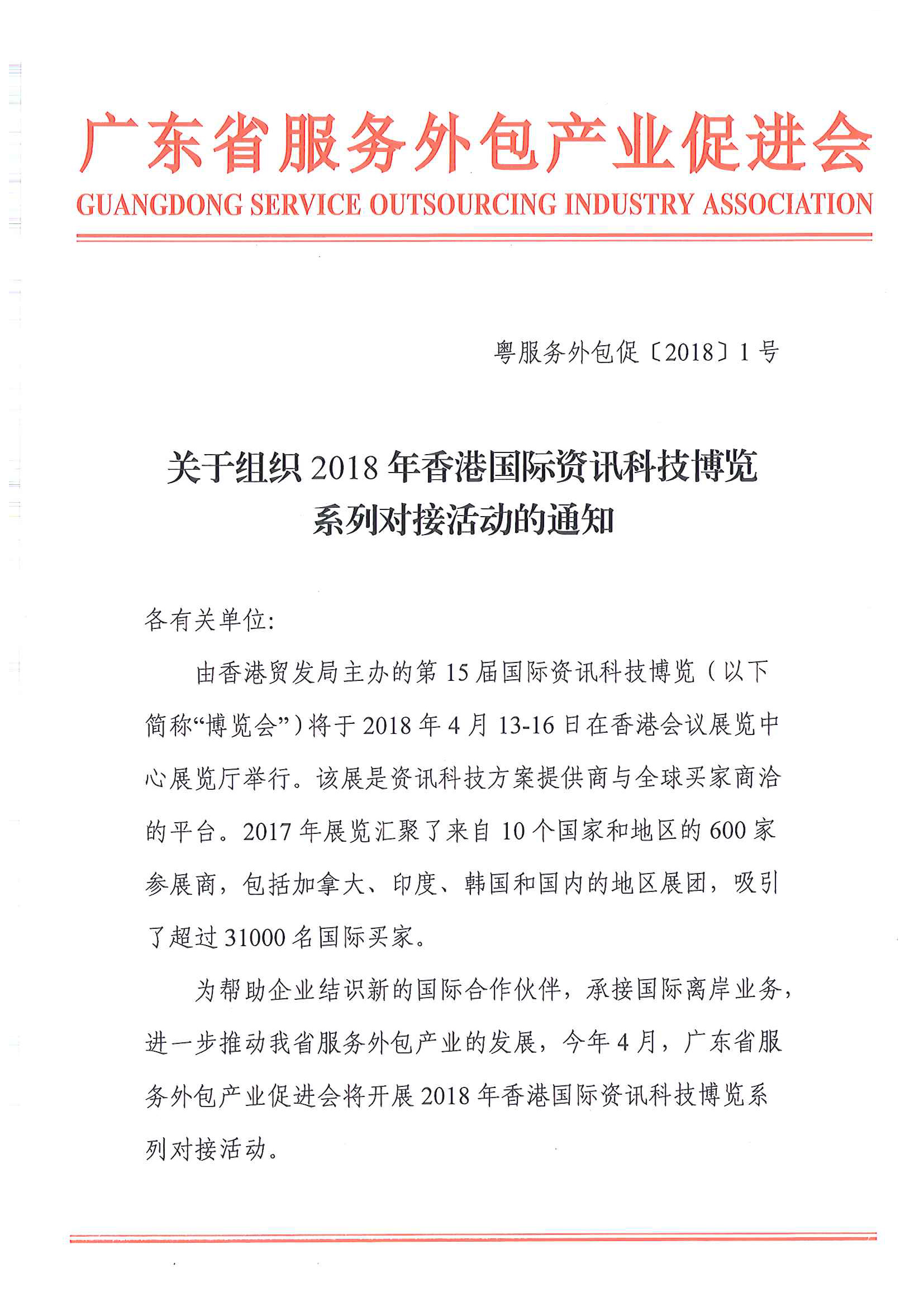 广东省服务外包产业促进会
GUANGDONG SERVICE OUTSOURCING INDUSTRY ASSOCIATION

粤服务外包促〔2018〕1号

关于组织 2018 年香港国际资讯科技博览系列对接活动的通知

各有关单位:

由香港贸发局主办的第 15 届国际资讯科技博览（以下简称“博览会”）将于 2018 年 4 月 13-16 日在香港会议展览中心展览厅举行。该展是资讯科技方案提供商与全球买家商洽的平台。2017 年展览汇聚了来自 10 个国家和地区的 600 家参展商，包括加拿大、印度、韩国和国内的地区展团，吸引了超过 31000 名国际买家。

为帮助企业结识新的国际合作伙伴，承接国际离岸业务，进一步推动我省服务外包产业的发展，今年 4 月，广东省服务外包产业促进会将开展 2018 年香港国际资讯科技博览系列对接活动。